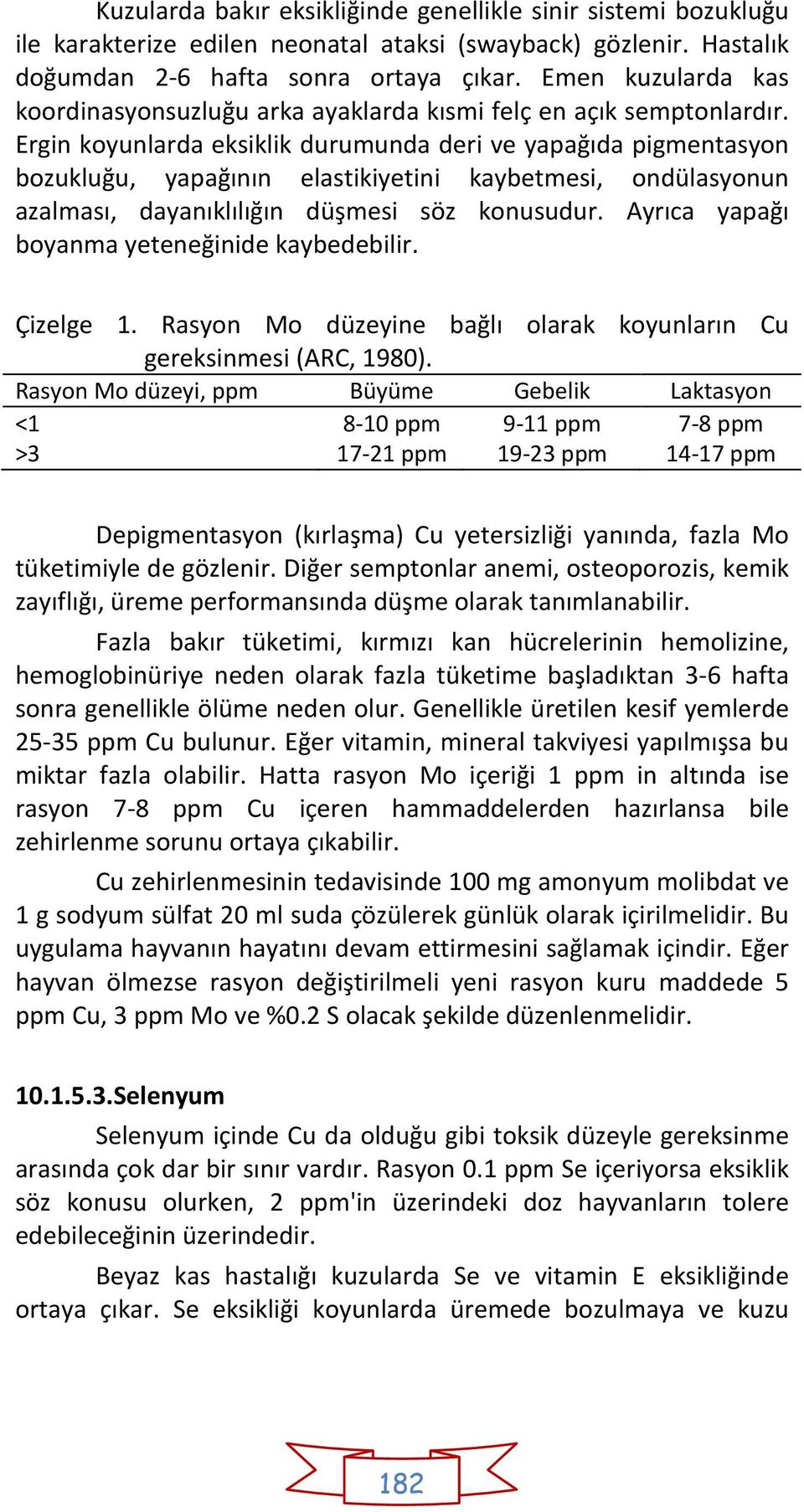 Kuzularda bakır eksikliğinde genellikle sinir sistemi bozukluğu ile karakterize edilen neonatal ataksi (swayback) gözlenir. Hastalık doğumdan 2-6 hafta sonra ortaya çıkar. Emen kuzularda kas koordinasyonsuzluğu arka ayaklarda kısmi felç en açık semptonlardır. Ergin koyunlarda eksiklik durumunda deri ve yapağıda pigmentasyon bozukluğu, yapağının elastikiyetini kaybetmesi, ondülasyonun azalması, dayanıklılığın düşmesi söz konusudur. Ayrıca yapağı boyanma yeteneğinide kaybedebilir.

Çizelge 1. Rasyon Mo düzeyine bağlı olarak koyunların Cu gereksinmesi (ARC, 1980).

| Rasyon Mo düzeyi, ppm | Büyüme | Gebelik | Laktasyon |
|---|---|---|---|
| <1 | 8-10 ppm | 9-11 ppm | 7-8 ppm |
| >3 | 17-21 ppm | 19-23 ppm | 14-17 ppm |

Depigmentasyon (kırlaşma) Cu yetersizliği yanında, fazla Mo tüketimiyle de gözlenir. Diğer semptonlar anemi, osteoporozis, kemik zayıflığı, üreme performansında düşme olarak tanımlanabilir.

Fazla bakır tüketimi, kırmızı kan hücrelerinin hemolizine, hemoglobinüriye neden olarak fazla tüketime başladıktan 3-6 hafta sonra genellikle ölüme neden olur. Genellikle üretilen kesif yemlerde 25-35 ppm Cu bulunur. Eğer vitamin, mineral takviyesi yapılmışsa bu miktar fazla olabilir. Hatta rasyon Mo içeriği 1 ppm in altında ise rasyon 7-8 ppm Cu içeren hammaddelerden hazırlansa bile zehirlenme sorunu ortaya çıkabilir.

Cu zehirlenmesinin tedavisinde 100 mg amonyum molibdat ve 1 g sodyum sülfat 20 ml suda çözülerek günlük olarak içirilmelidir. Bu uygulama hayvanın hayatını devam ettirmesini sağlamak içindir. Eğer hayvan ölmezse rasyon değiştirilmeli yeni rasyon kuru maddede 5 ppm Cu, 3 ppm Mo ve %0.2 S olacak şekilde düzenlenmelidir.

10.1.5.3.Selenyum

Selenyum içinde Cu da olduğu gibi toksik düzeyle gereksinme arasında çok dar bir sınır vardır. Rasyon 0.1 ppm Se içeriyorsa eksiklik söz konusu olurken, 2 ppm'in üzerindeki doz hayvanların tolere edebileceğinin üzerindedir.

Beyaz kas hastalığı kuzularda Se ve vitamin E eksikliğinde ortaya çıkar. Se eksikliği koyunlarda üremede bozulmaya ve kuzu

182